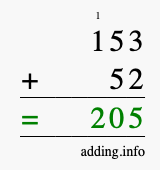 1
153
+ 52
= 205
adding.info